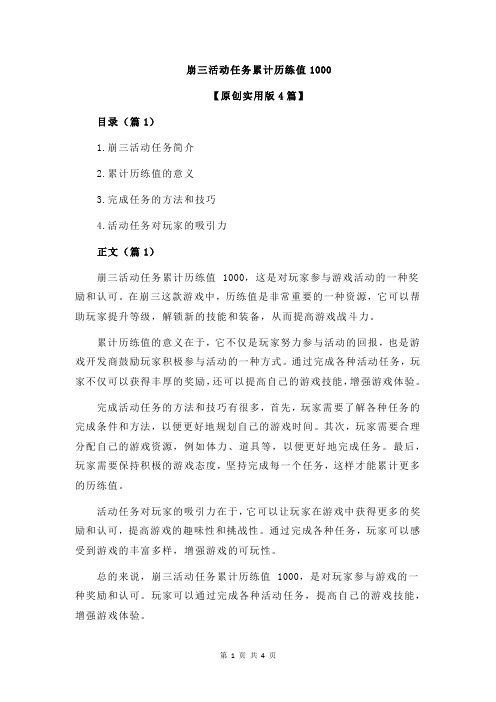 崩三活动任务累计历练值 1000

【原创实用版 4 篇】

目录（篇 1）

1.崩三活动任务简介

2.累计历练值的意义

3.完成任务的方法和技巧

4.活动任务对玩家的吸引力

正文（篇 1）

崩三活动任务累计历练值 1000，这是对玩家参与游戏活动的一种奖励和认可。在崩三这款游戏中，历练值是非常重要的一种资源，它可以帮助玩家提升等级，解锁新的技能和装备，从而提高游戏战斗力。

累计历练值的意义在于，它不仅是玩家努力参与活动的回报，也是游戏开发商鼓励玩家积极参与活动的一种方式。通过完成各种活动任务，玩家不仅可以获得丰厚的奖励，还可以提高自己的游戏技能，增强游戏体验。

完成活动任务的方法和技巧有很多，首先，玩家需要了解各种任务的完成条件和方法，以便更好地规划自己的游戏时间。其次，玩家需要合理分配自己的游戏资源，例如体力、道具等，以便更好地完成任务。最后，玩家需要保持积极的游戏态度，坚持完成每一个任务，这样才能累计更多的历练值。

活动任务对玩家的吸引力在于，它可以让玩家在游戏中获得更多的奖励和认可，提高游戏的趣味性和挑战性。通过完成各种任务，玩家可以感受到游戏的丰富多样，增强游戏的可玩性。

总的来说，崩三活动任务累计历练值 1000，是对玩家参与游戏的一种奖励和认可。玩家可以通过完成各种活动任务，提高自己的游戏技能，增强游戏体验。

第 1 页 共 4 页